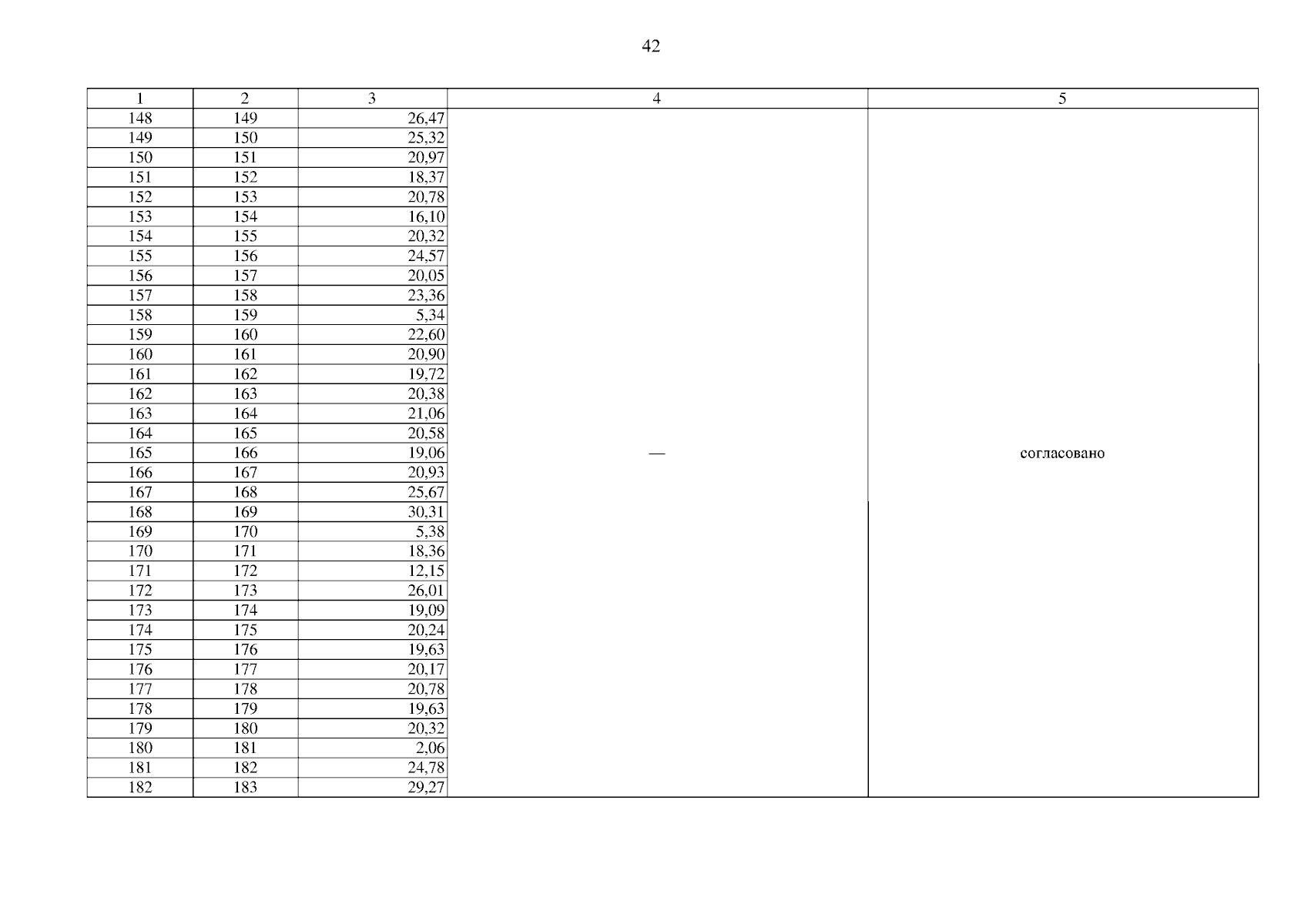 42

| 1 | 2 | 3 | 4 | 5 |
|---|---|---|---|---|
| 148 | 149 | 26,47 | — | согласовано |
| 149 | 150 | 25,32 | | |
| 150 | 151 | 20,97 | | |
| 151 | 152 | 18,37 | | |
| 152 | 153 | 20,78 | | |
| 153 | 154 | 16,10 | | |
| 154 | 155 | 20,32 | | |
| 155 | 156 | 24,57 | | |
| 156 | 157 | 20,05 | | |
| 157 | 158 | 23,36 | | |
| 158 | 159 | 5,34 | | |
| 159 | 160 | 22,60 | | |
| 160 | 161 | 20,90 | | |
| 161 | 162 | 19,72 | | |
| 162 | 163 | 20,38 | | |
| 163 | 164 | 21,06 | | |
| 164 | 165 | 20,58 | | |
| 165 | 166 | 19,06 | | |
| 166 | 167 | 20,93 | | |
| 167 | 168 | 25,67 | | |
| 168 | 169 | 30,31 | | |
| 169 | 170 | 5,38 | | |
| 170 | 171 | 18,36 | | |
| 171 | 172 | 12,15 | | |
| 172 | 173 | 26,01 | | |
| 173 | 174 | 19,09 | | |
| 174 | 175 | 20,24 | | |
| 175 | 176 | 19,63 | | |
| 176 | 177 | 20,17 | | |
| 177 | 178 | 20,78 | | |
| 178 | 179 | 19,63 | | |
| 179 | 180 | 20,32 | | |
| 180 | 181 | 2,06 | | |
| 181 | 182 | 24,78 | | |
| 182 | 183 | 29,27 | | |